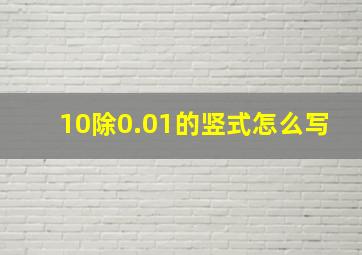 10除0.01的竖式怎么写